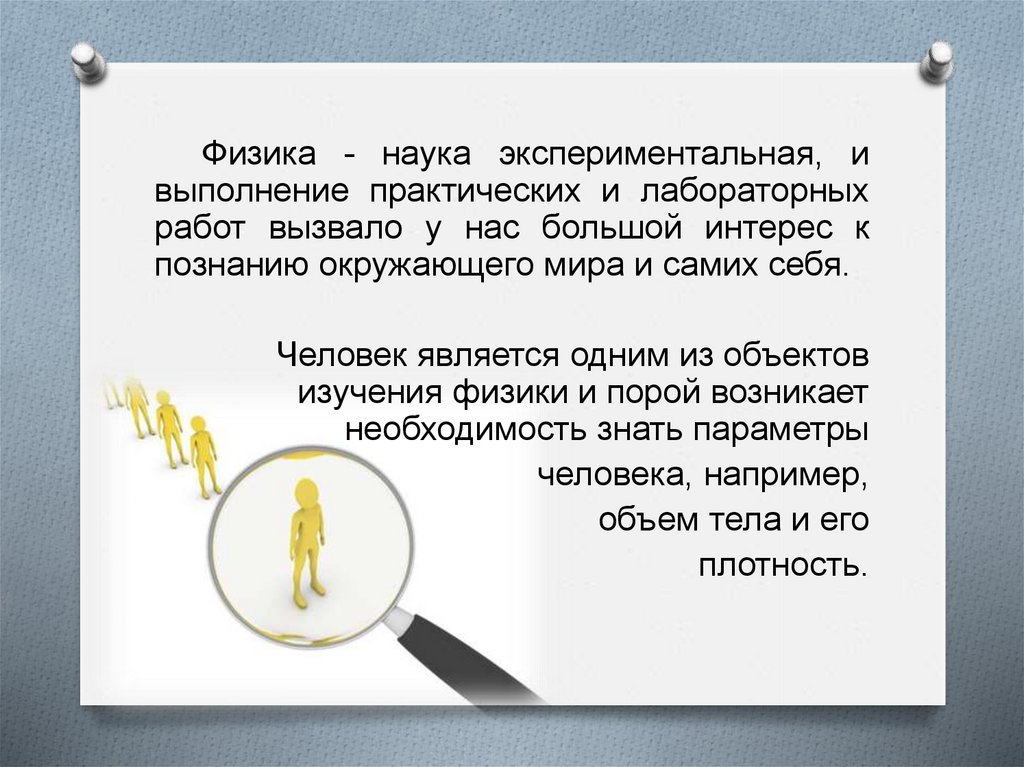 Физика - наука экспериментальная, и выполнение практических и лабораторных работ вызвало у нас большой интерес к познанию окружающего мира и самих себя.

Человек является одним из объектов изучения физики и порой возникает необходимость знать параметры человека, например, объем тела и его плотность.